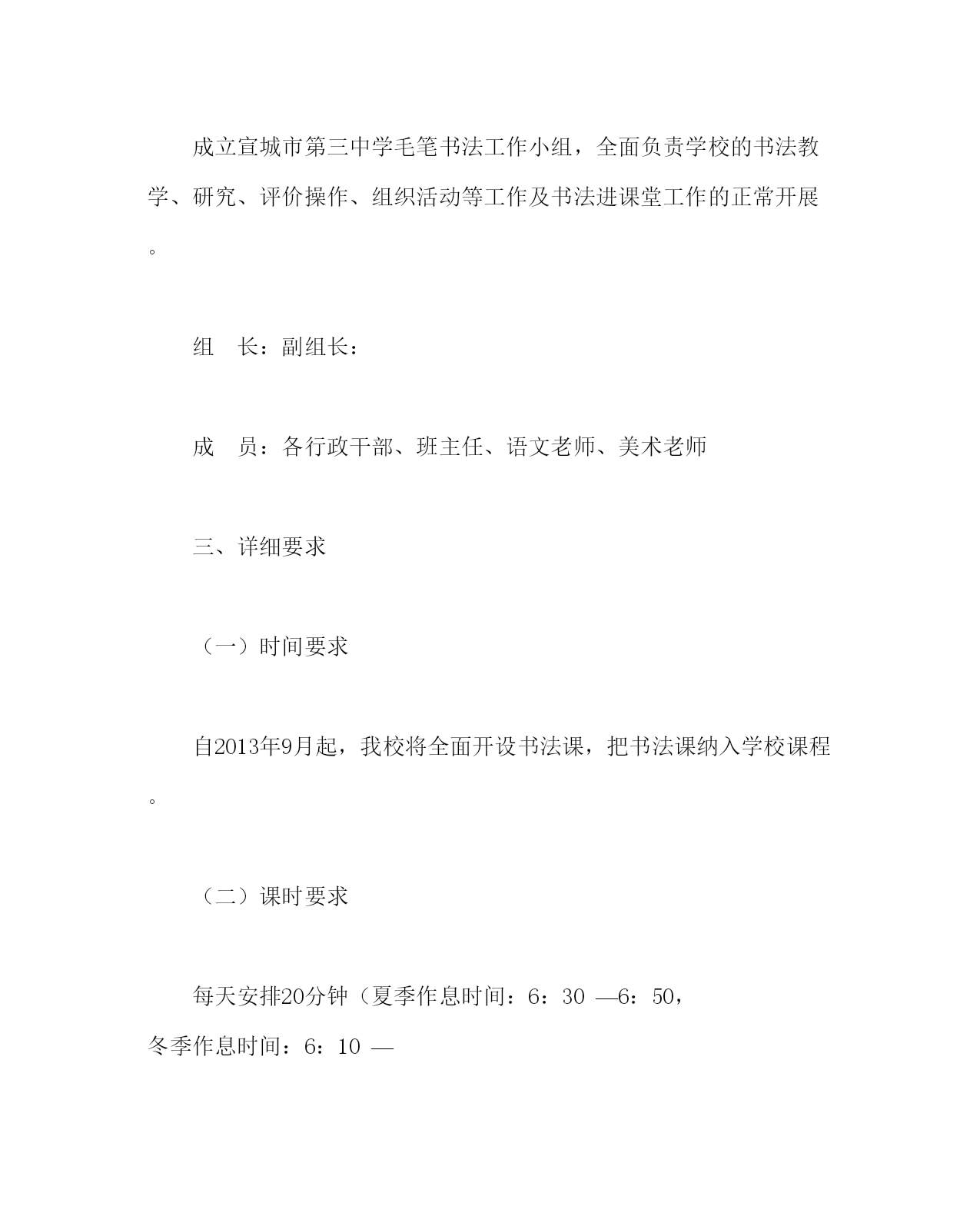 成立宣城市第三中学毛笔书法工作小组，全面负责学校的书法教学、研究、评价操作、组织活动等工作及书法进课堂工作的正常开展。

组　长：副组长：

成　员：各行政干部、班主任、语文老师、美术老师

三、详细要求

（一）时间要求

自2013年9月起，我校将全面开设书法课，把书法课纳入学校课程。

（二）课时要求

每天安排20分钟（夏季作息时间：6：30 —6：50，冬季作息时间：6：10 —